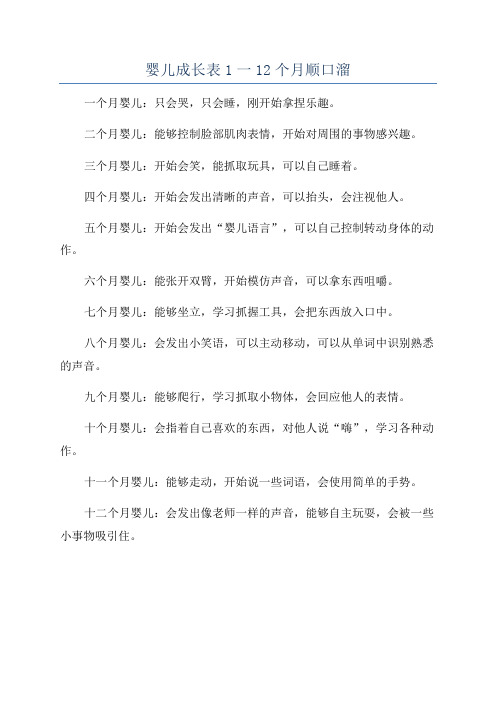 婴儿成长表 1 一 12 个月顺口溜

一个月婴儿：只会哭，只会睡，刚开始拿捏乐趣。

二个月婴儿：能够控制脸部肌肉表情，开始对周围的事物感兴趣。

三个月婴儿：开始会笑，能抓取玩具，可以自己睡着。

四个月婴儿：开始会发出清晰的声音，可以抬头，会注视他人。

五个月婴儿：开始会发出“婴儿语言”，可以自己控制转动身体的动作。

六个月婴儿：能张开双臂，开始模仿声音，可以拿东西咀嚼。

七个月婴儿：能够坐立，学习抓握工具，会把东西放入口中。

八个月婴儿：会发出小笑语，可以主动移动，可以从单词中识别熟悉的声音。

九个月婴儿：能够爬行，学习抓取小物体，会回应他人的表情。

十个月婴儿：会指着自己喜欢的东西，对他人说“嗨”，学习各种动作。

十一个月婴儿：能够走动，开始说一些词语，会使用简单的手势。

十二个月婴儿：会发出像老师一样的声音，能够自主玩耍，会被一些小事物吸引住。